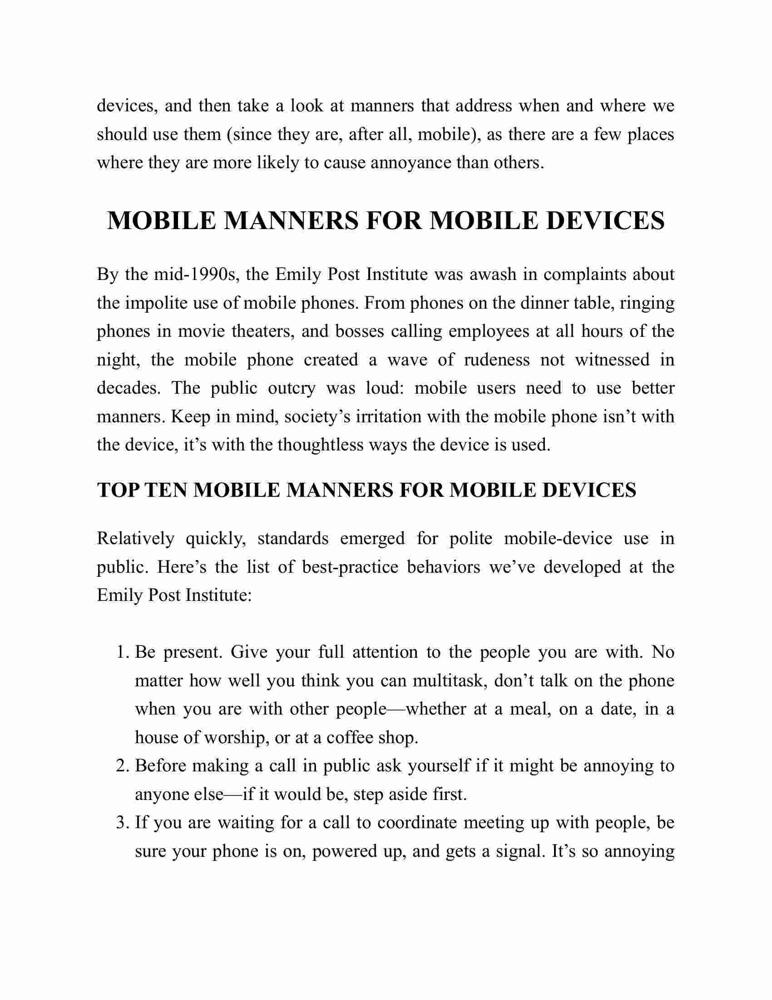 devices, and then take a look at manners that address when and where we should use them (since they are, after all, mobile), as there are a few places where they are more likely to cause annoyance than others.

MOBILE MANNERS FOR MOBILE DEVICES

By the mid-1990s, the Emily Post Institute was awash in complaints about the impolite use of mobile phones. From phones on the dinner table, ringing phones in movie theaters, and bosses calling employees at all hours of the night, the mobile phone created a wave of rudeness not witnessed in decades. The public outcry was loud: mobile users need to use better manners. Keep in mind, society's irritation with the mobile phone isn't with the device, it's with the thoughtless ways the device is used.

TOP TEN MOBILE MANNERS FOR MOBILE DEVICES

Relatively quickly, standards emerged for polite mobile-device use in public. Here's the list of best-practice behaviors we've developed at the Emily Post Institute:

1. Be present. Give your full attention to the people you are with. No matter how well you think you can multitask, don't talk on the phone when you are with other people—whether at a meal, on a date, in a house of worship, or at a coffee shop.
2. Before making a call in public ask yourself if it might be annoying to anyone else—if it would be, step aside first.
3. If you are waiting for a call to coordinate meeting up with people, be sure your phone is on, powered up, and gets a signal. It's so annoying